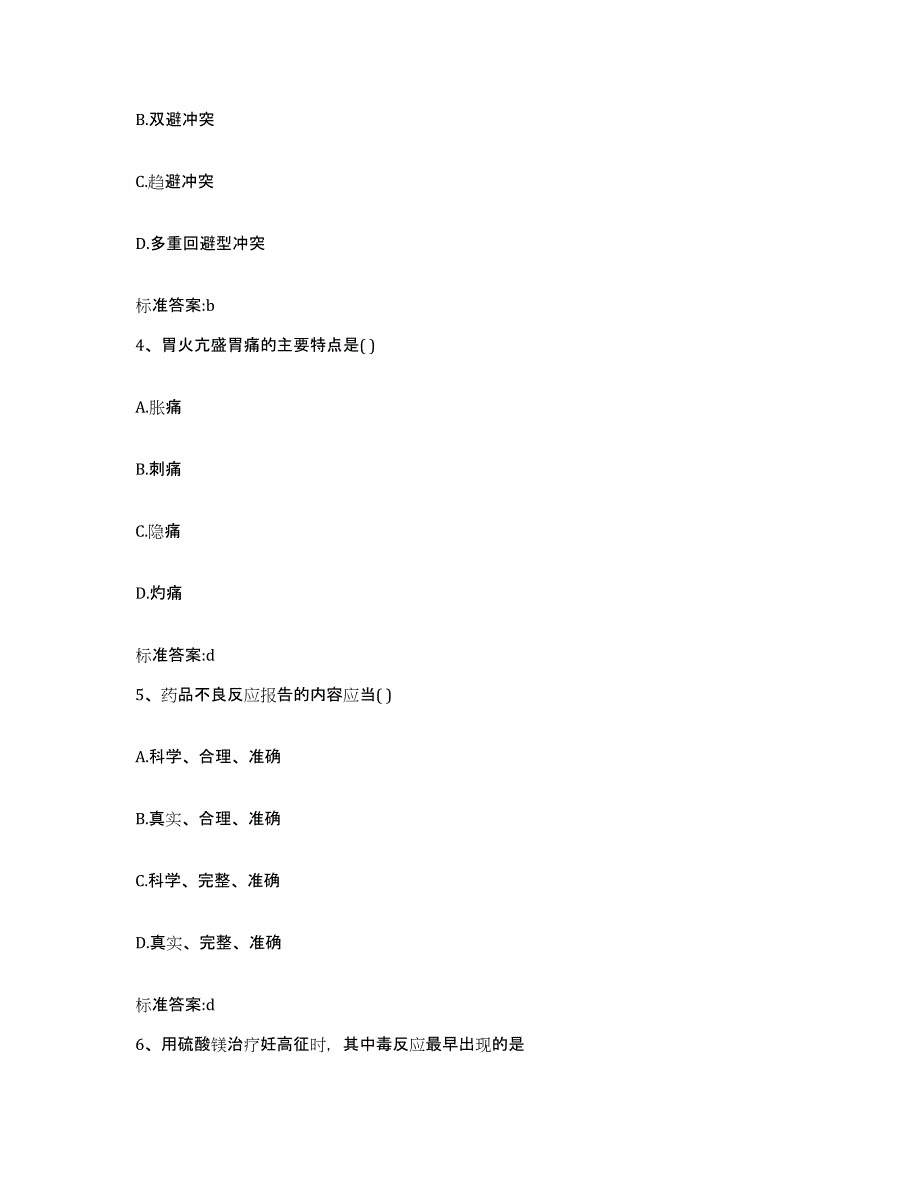 B.双避冲突

C.趋避冲突

D.多重回避型冲突

标准答案:b

4、胃火亢盛胃痛的主要特点是( )

A.胀痛

B.刺痛

C.隐痛

D.灼痛

标准答案:d

5、药品不良反应报告的内容应当( )

A.科学、合理、准确

B.真实、合理、准确

C.科学、完整、准确

D.真实、完整、准确

标准答案:d

6、用硫酸镁治疗妊高征时，其中毒反应最早出现的是